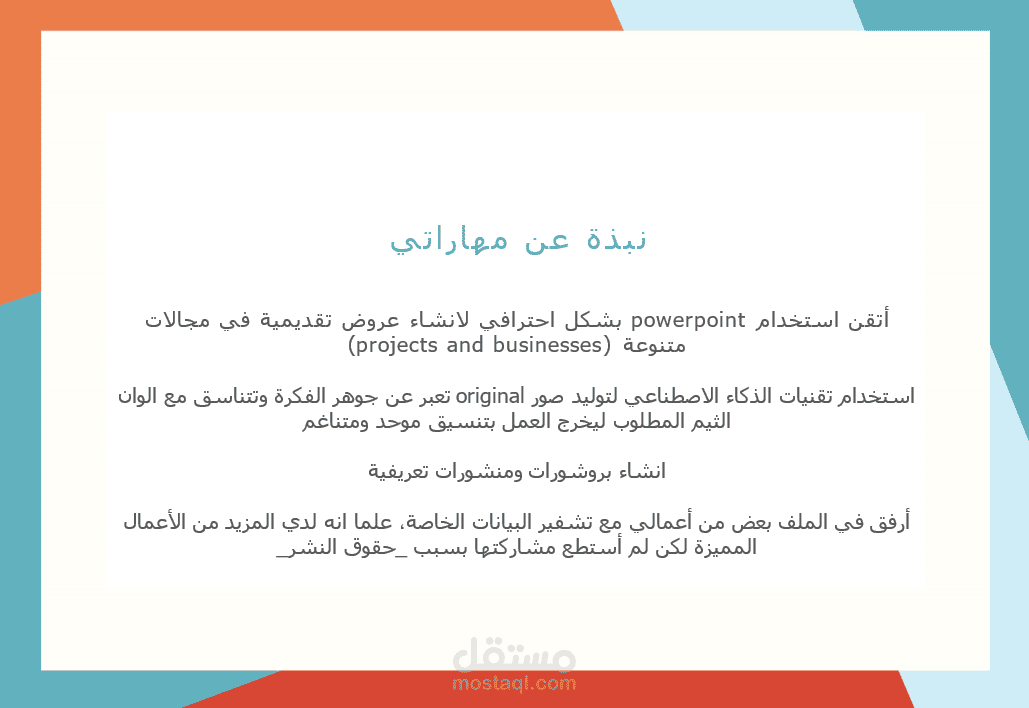 نبذة عن مهاراتي

أتقن استخدام powerpoint بشكل احترافي لانشاء عروض تقديمية في مجالات متنوعة (projects and businesses)

استخدام تقنيات الذكاء الاصطناعي لتوليد صور original تعبر عن جوهر الفكرة وتتناسق مع الوان الثيم المطلوب ليخرج العمل بتنسيق موحد ومتناغم

انشاء بروشورات ومنشورات تعريفية

أرفق في الملف بعض من أعمالي مع تشفير البيانات الخاصة، علما انه لدي المزيد من الأعمال المميزة لكن لم أستطع مشاركتها بسبب _حقوق النشر_

مستقل
mostaql.com